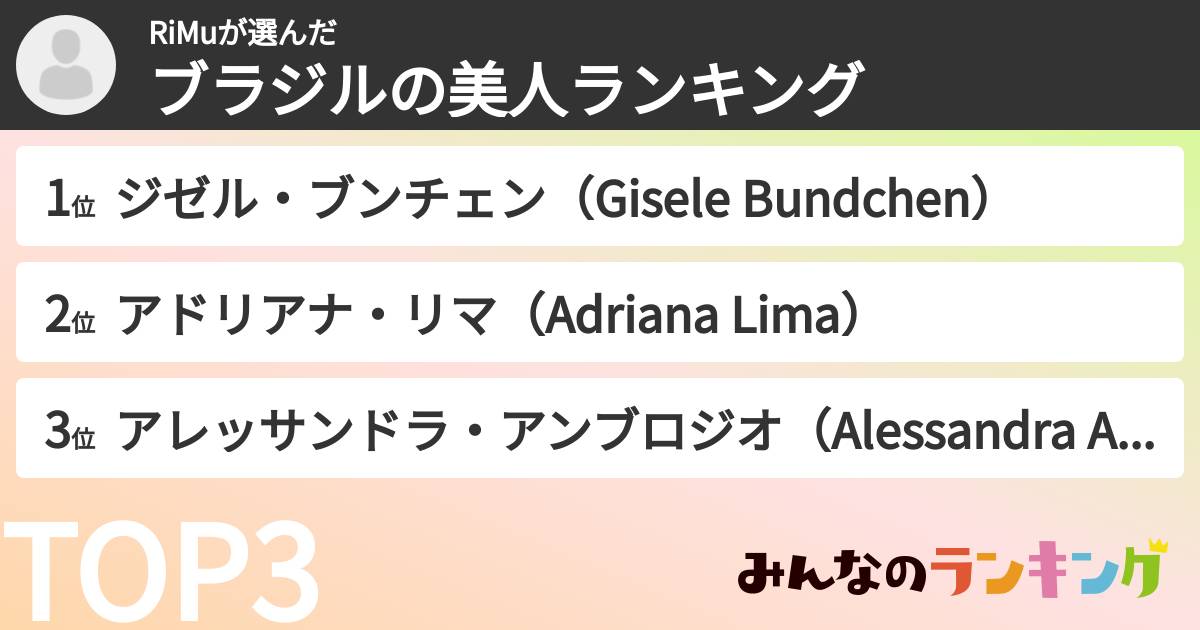 RiMuが選んだ
ブラジルの美人ランキング

1位 ジゼル・ブンチェン（Gisele Bundchen）

2位 アドリアナ・リマ（Adriana Lima）

3位 アレッサンドラ・アンブロジオ（Alessandra A...

TOP3

みんなのランキング